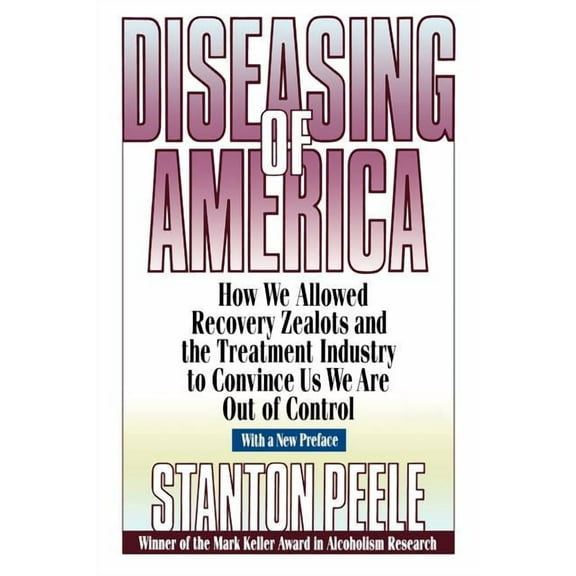 DISEASING OF AMERICA

How We Allowed Recovery Zealots and the Treatment Industry to Convince Us We Are Out of Control

With a New Preface

STANTON PEELE

Winner of the Mark Keller Award in Alcoholism Research